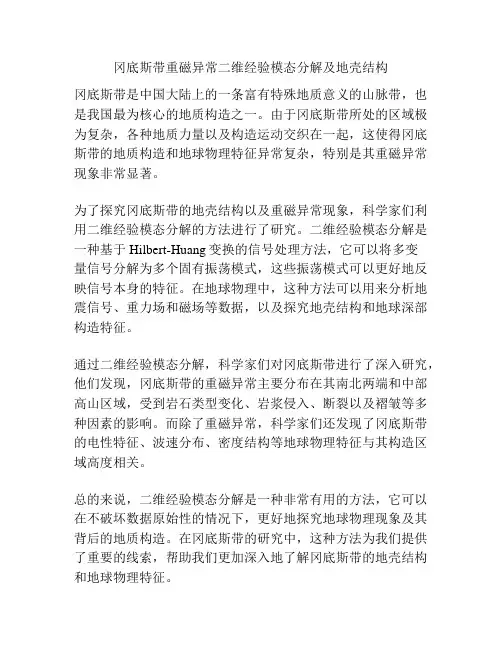 冈底斯带重磁异常二维经验模态分解及地壳结构

冈底斯带是中国大陆上的一条富有特殊地质意义的山脉带，也是我国最为核心的地质构造之一。由于冈底斯带所处的区域极为复杂，各种地质力量以及构造运动交织在一起，这使得冈底斯带的地质构造和地球物理特征异常复杂，特别是其重磁异常现象非常显著。

为了探究冈底斯带的地壳结构以及重磁异常现象，科学家们利用二维经验模态分解的方法进行了研究。二维经验模态分解是一种基于 Hilbert-Huang 变换的信号处理方法，它可以将多变量信号分解为多个固有振荡模式，这些振荡模式可以更好地反映信号本身的特征。在地球物理中，这种方法可以用来分析地震信号、重力场和磁场等数据，以及探究地壳结构和地球深部构造特征。

通过二维经验模态分解，科学家们对冈底斯带进行了深入研究，他们发现，冈底斯带的重磁异常主要分布在其南北两端和中部高山区域，受到岩石类型变化、岩浆侵入、断裂以及褶皱等多种因素的影响。而除了重磁异常，科学家们还发现了冈底斯带的电性特征、波速分布、密度结构等地球物理特征与其构造区域高度相关。

总的来说，二维经验模态分解是一种非常有用的方法，它可以在不破坏数据原始性的情况下，更好地探究地球物理现象及其背后的地质构造。在冈底斯带的研究中，这种方法为我们提供了重要的线索，帮助我们更加深入地了解冈底斯带的地壳结构和地球物理特征。